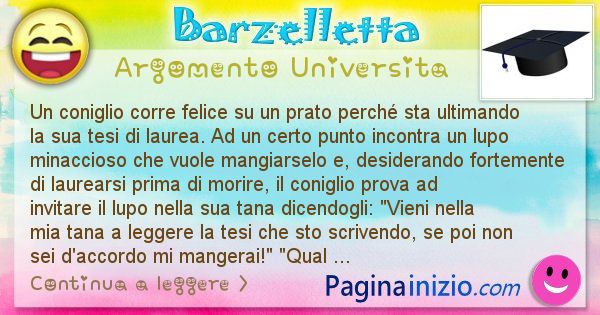 Barzelletta

Argomento Universita

Un coniglio corre felice su un prato perché sta ultimando la sua tesi di laurea. Ad un certo punto incontra un lupo minaccioso che vuole mangiarselo e, desiderando fortemente di laurearsi prima di morire, il coniglio prova ad invitare il lupo nella sua tana dicendogli: "Vieni nella mia tana a leggere la tesi che sto scrivendo, se poi non sei d'accordo mi mangerai!" "Qual ...

Continua a leggere >

Paginainizio.com